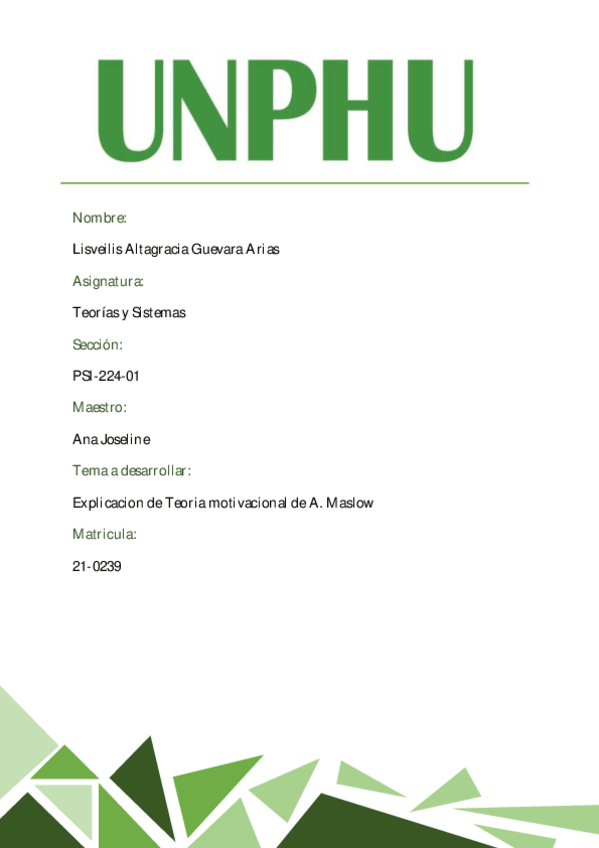 UNPHU

Nombre:

Lisveilis Altagracia Guevara Arias

Asignatura:

Teorías y Sistemas

Sección:

PSI-224-01

Maestro:

Ana Joseline

Tema a desarrollar:

Explicacion de Teoria motivacional de A. Maslow

Matricula:

21-0239